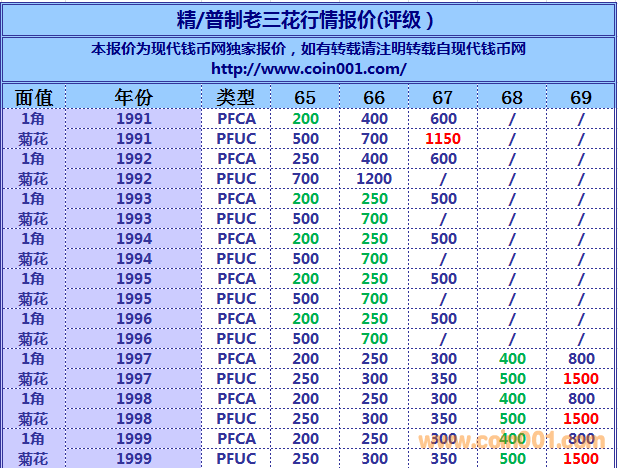 精/普制老三花行情报价(评级)

本报价为现代钱币网独家报价，如有转载请注明转载自现代钱币网
http://www.coin001.com/

| 面值 | 年份 | 类型 | 65 | 66 | 67 | 68 | 69 |
|---|---|---|---|---|---|---|---|
| 1角 | 1991 | PFCA | 200 | 400 | 600 | / | / |
| 菊花 | 1991 | PFUC | 500 | 700 | 1150 | / | / |
| 1角 | 1992 | PFCA | 250 | 400 | 600 | / | / |
| 菊花 | 1992 | PFUC | 700 | 1200 | / | / | / |
| 1角 | 1993 | PFCA | 200 | 250 | 500 | / | / |
| 菊花 | 1993 | PFUC | 500 | 700 | / | / | / |
| 1角 | 1994 | PFCA | 200 | 250 | 500 | / | / |
| 菊花 | 1994 | PFUC | 500 | 700 | / | / | / |
| 1角 | 1995 | PFCA | 200 | 250 | 500 | / | / |
| 菊花 | 1995 | PFUC | 500 | 700 | / | / | / |
| 1角 | 1996 | PFCA | 200 | 250 | 500 | / | / |
| 菊花 | 1996 | PFUC | 500 | 700 | / | / | / |
| 1角 | 1997 | PFCA | 200 | 250 | 300 | 400 | 800 |
| 菊花 | 1997 | PFUC | 250 | 300 | 350 | 500 | 1500 |
| 1角 | 1998 | PFCA | 200 | 250 | 300 | 400 | 800 |
| 菊花 | 1998 | PFUC | 250 | 300 | 350 | 500 | 1500 |
| 1角 | 1999 | PFCA | 200 | 250 | 300 | 400 | 800 |
| 菊花 | 1999 | PFUC | 250 | 300 | 350 | 500 | 1500 |

www.coin001.com